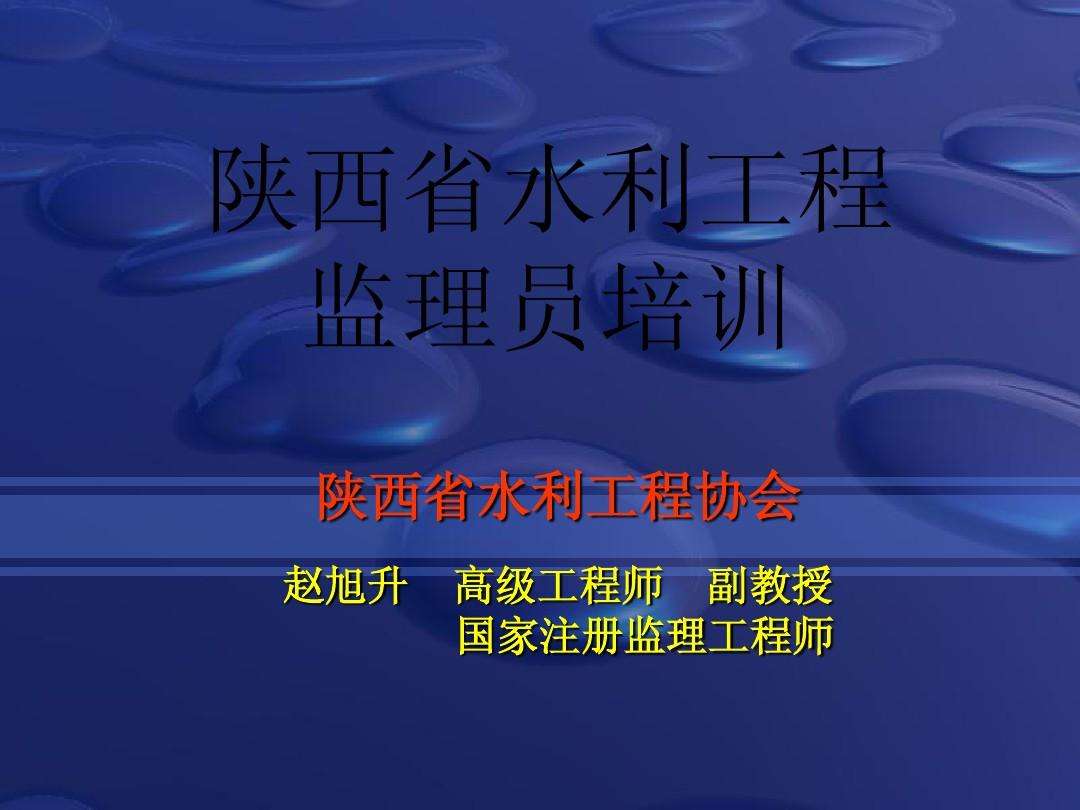 陕西省水利工程监理员培训

陕西省水利工程协会

赵旭升　高级工程师　副教授
国家注册监理工程师